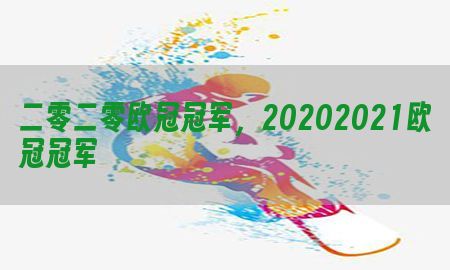 二零二零欧冠冠军，20202021欧冠冠军